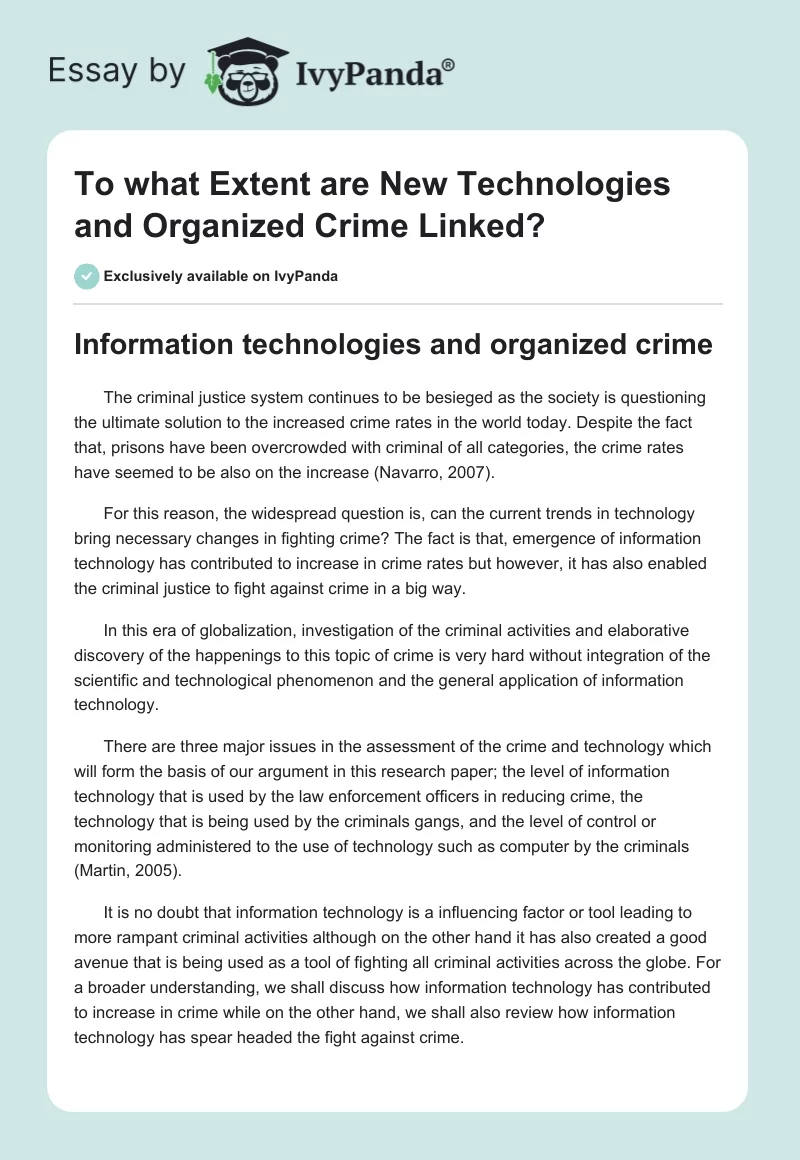 Essay by IvyPanda®

To what Extent are New Technologies and Organized Crime Linked?

Exclusively available on IvyPanda

Information technologies and organized crime

The criminal justice system continues to be besieged as the society is questioning the ultimate solution to the increased crime rates in the world today. Despite the fact that, prisons have been overcrowded with criminal of all categories, the crime rates have seemed to be also on the increase (Navarro, 2007).

For this reason, the widespread question is, can the current trends in technology bring necessary changes in fighting crime? The fact is that, emergence of information technology has contributed to increase in crime rates but however, it has also enabled the criminal justice to fight against crime in a big way.

In this era of globalization, investigation of the criminal activities and elaborative discovery of the happenings to this topic of crime is very hard without integration of the scientific and technological phenomenon and the general application of information technology.

There are three major issues in the assessment of the crime and technology which will form the basis of our argument in this research paper; the level of information technology that is used by the law enforcement officers in reducing crime, the technology that is being used by the criminals gangs, and the level of control or monitoring administered to the use of technology such as computer by the criminals (Martin, 2005).

It is no doubt that information technology is a influencing factor or tool leading to more rampant criminal activities although on the other hand it has also created a good avenue that is being used as a tool of fighting all criminal activities across the globe. For a broader understanding, we shall discuss how information technology has contributed to increase in crime while on the other hand, we shall also review how information technology has spear headed the fight against crime.